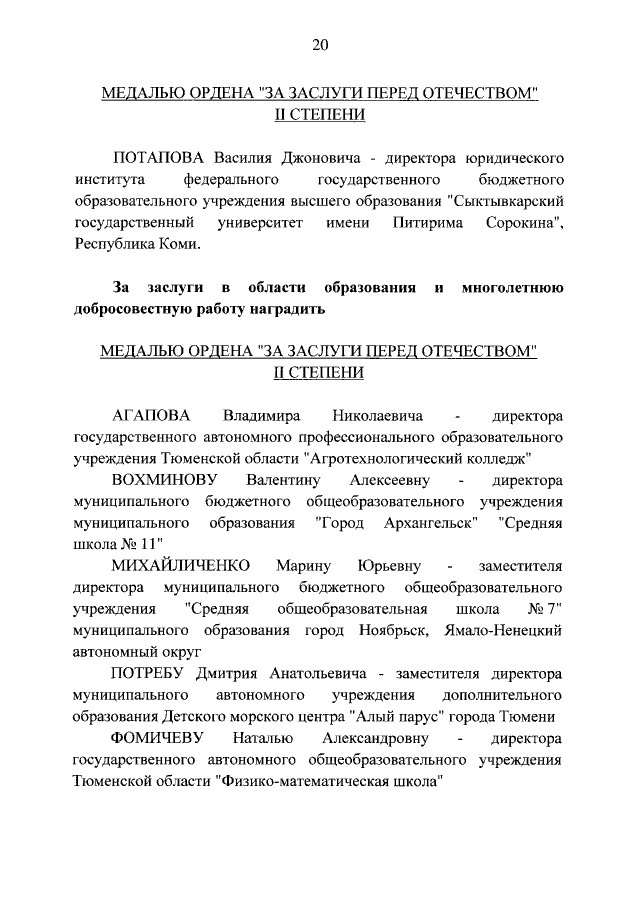 20

МЕДАЛЬЮ ОРДЕНА "ЗА ЗАСЛУГИ ПЕРЕД ОТЕЧЕСТВОМ" II СТЕПЕНИ

ПОТАПОВА Василия Джоновича - директора юридического института федерального государственного бюджетного образовательного учреждения высшего образования "Сыктывкарский государственный университет имени Питирима Сорокина", Республика Коми.

За заслуги в области образования и многолетнюю добросовестную работу наградить

МЕДАЛЬЮ ОРДЕНА "ЗА ЗАСЛУГИ ПЕРЕД ОТЕЧЕСТВОМ" II СТЕПЕНИ

АГАПОВА Владимира Николаевича - директора государственного автономного профессионального образовательного учреждения Тюменской области "Агротехнологический колледж"

ВОХМИНОВУ Валентину Алексеевну - директора муниципального бюджетного общеобразовательного учреждения муниципального образования "Город Архангельск" "Средняя школа № 11"

МИХАЙЛИЧЕНКО Марину Юрьевну - заместителя директора муниципального бюджетного общеобразовательного учреждения "Средняя общеобразовательная школа № 7" муниципального образования город Ноябрьск, Ямало-Ненецкий автономный округ

ПОТРЕБУ Дмитрия Анатольевича - заместителя директора муниципального автономного учреждения дополнительного образования Детского морского центра "Алый парус" города Тюмени

ФОМИЧЕВУ Наталью Александровну - директора государственного автономного общеобразовательного учреждения Тюменской области "Физико-математическая школа"